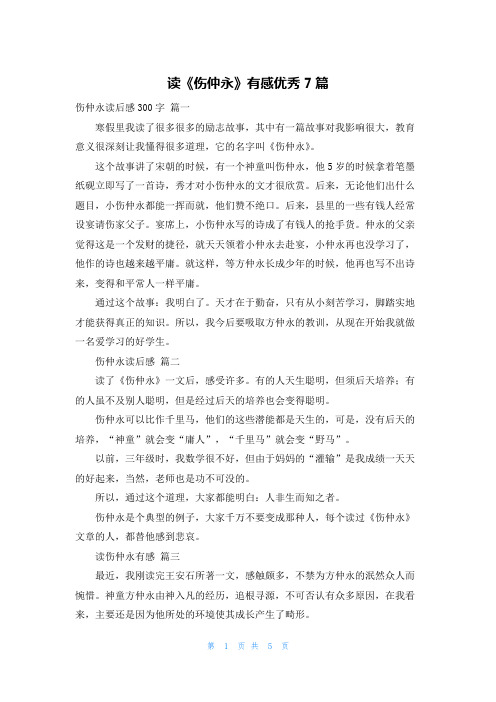 读《伤仲永》有感优秀 7 篇

伤仲永读后感 300 字 篇一

寒假里我读了很多很多的励志故事，其中有一篇故事对我影响很大，教育意义很深刻让我懂得很多道理，它的名字叫《伤仲永》。

这个故事讲了宋朝的时候，有一个神童叫伤仲永，他 5 岁的时候拿着笔墨纸砚立即写了一首诗，秀才对小伤仲永的文才很欣赏。后来，无论他们出什么题目，小伤仲永都能一挥而就，他们赞不绝口。后来，县里的一些有钱人经常设宴请伤家父子。宴席上，小伤仲永写的诗成了有钱人的抢手货。仲永的父亲觉得这是一个发财的捷径，就天天领着小仲永去赴宴，小仲永再也没学习了，他作的诗也越来越平庸。就这样，等方仲永长成少年的时候，他再也写不出诗来，变得和平常人一样平庸。

通过这个故事：我明白了。天才在于勤奋，只有从小刻苦学习，脚踏实地才能获得真正的知识。所以，我今后要吸取方仲永的教训，从现在开始我就做一名爱学习的好学生。

伤仲永读后感 篇二

读了《伤仲永》一文后，感受许多。有的人天生聪明，但须后天培养；有的人虽不及别人聪明，但是经过后天的培养也会变得聪明。

伤仲永可以比作千里马，他们的这些潜能都是天生的，可是，没有后天的培养，“神童”就会变“庸人”，“千里马”就会变“野马”。

以前，三年级时，我数学很不好，但由于妈妈的“灌输”是我成绩一天天的好起来，当然，老师也是功不可没的。

所以，通过这个道理，大家都能明白：人非生而知之者。

伤仲永是个典型的例子，大家千万不要变成那种人，每个读过《伤仲永》文章的人，都替他感到悲哀。

读伤仲永有感 篇三

最近，我刚读完王安石所著一文，感触颇多，不禁为方仲永的泯然众人而惋惜。神童方仲永由神入凡的经历，追根寻源，不可否认有众多原因，在我看来，主要还是因为他所处的环境使其成长产生了畸形。

第 1 页 共 5 页